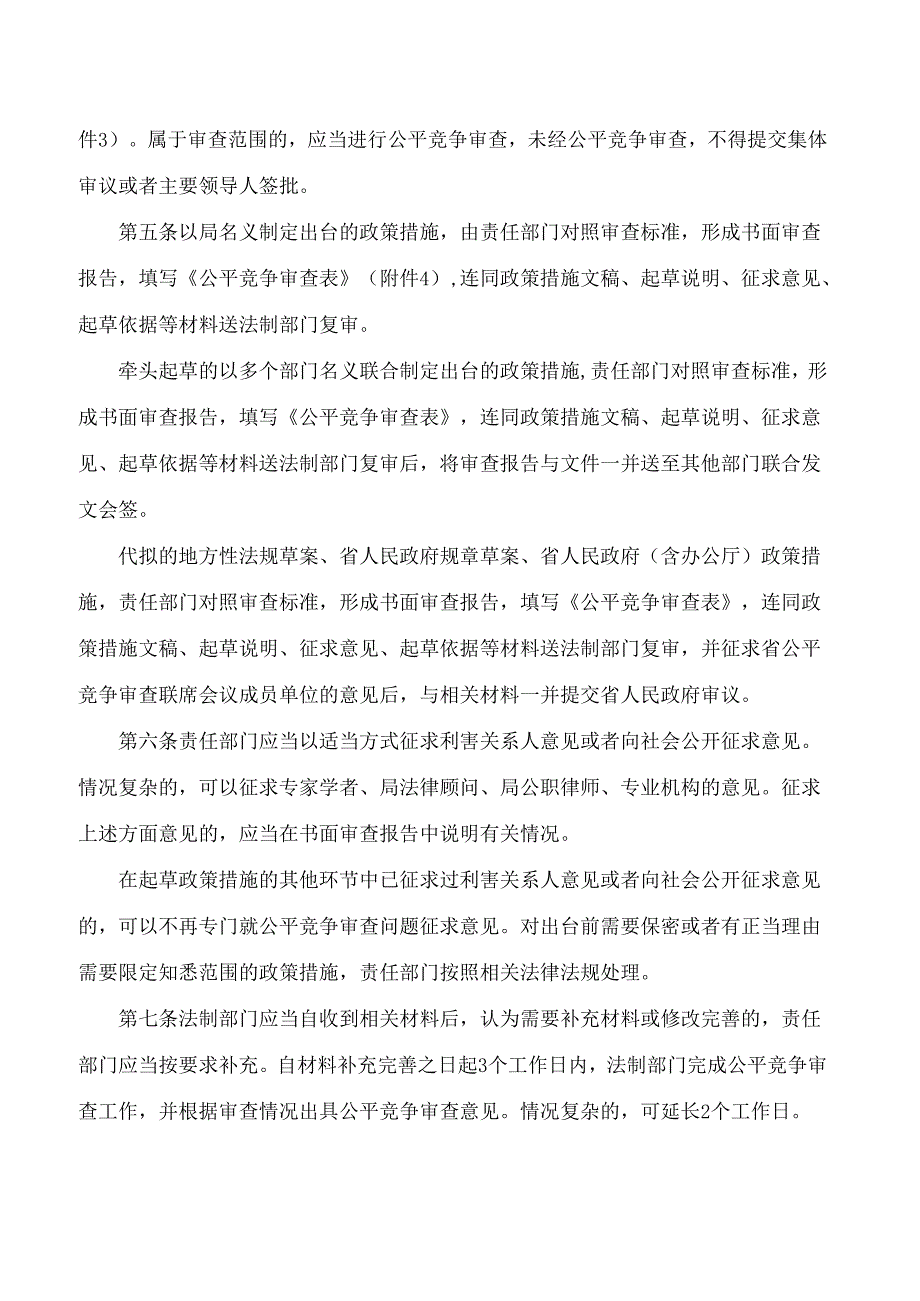 件3）。属于审查范围的，应当进行公平竞争审查，未经公平竞争审查，不得提交集体审议或者主要领导人签批。

第五条以局名义制定出台的政策措施，由责任部门对照审查标准，形成书面审查报告，填写《公平竞争审查表》（附件4），连同政策措施文稿、起草说明、征求意见、起草依据等材料送法制部门复审。

牵头起草的以多个部门名义联合制定出台的政策措施,责任部门对照审查标准，形成书面审查报告，填写《公平竞争审查表》，连同政策措施文稿、起草说明、征求意见、起草依据等材料送法制部门复审后，将审查报告与文件一并送至其他部门联合发文会签。

代拟的地方性法规草案、省人民政府规章草案、省人民政府（含办公厅）政策措施，责任部门对照审查标准，形成书面审查报告，填写《公平竞争审查表》，连同政策措施文稿、起草说明、征求意见、起草依据等材料送法制部门复审，并征求省公平竞争审查联席会议成员单位的意见后，与相关材料一并提交省人民政府审议。

第六条责任部门应当以适当方式征求利害关系人意见或者向社会公开征求意见。情况复杂的，可以征求专家学者、局法律顾问、局公职律师、专业机构的意见。征求上述方面意见的，应当在书面审查报告中说明有关情况。

在起草政策措施的其他环节中已征求过利害关系人意见或者向社会公开征求意见的，可以不再专门就公平竞争审查问题征求意见。对出台前需要保密或者有正当理由需要限定知悉范围的政策措施，责任部门按照相关法律法规处理。

第七条法制部门应当自收到相关材料后，认为需要补充材料或修改完善的，责任部门应当按要求补充。自材料补充完善之日起3个工作日内，法制部门完成公平竞争审查工作，并根据审查情况出具公平竞争审查意见。情况复杂的，可延长2个工作日。